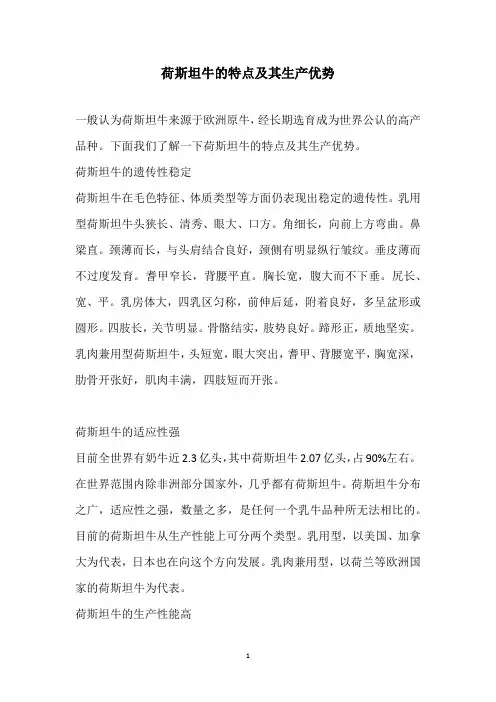 荷斯坦牛的特点及其生产优势

一般认为荷斯坦牛来源于欧洲原牛，经长期选育成为世界公认的高产品种。下面我们了解一下荷斯坦牛的特点及其生产优势。

荷斯坦牛的遗传性稳定

荷斯坦牛在毛色特征、体质类型等方面仍表现出稳定的遗传性。乳用型荷斯坦牛头狭长、清秀、眼大、口方。角细长，向前上方弯曲。鼻梁直。颈薄而长，与头肩结合良好，颈侧有明显纵行皱纹。垂皮薄而不过度发育。耆甲窄长，背腰平直。胸长宽，腹大而不下垂。尻长、宽、平。乳房体大，四乳区匀称，前伸后延，附着良好，多呈盆形或圆形。四肢长，关节明显。骨骼结实，肢势良好。蹄形正，质地坚实。乳肉兼用型荷斯坦牛，头短宽，眼大突出，耆甲、背腰宽平，胸宽深，肋骨开张好，肌肉丰满，四肢短而开张。

荷斯坦牛的适应性强

目前全世界有奶牛近 2.3 亿头，其中荷斯坦牛 2.07 亿头，占 90%左右。在世界范围内除非洲部分国家外，几乎都有荷斯坦牛。荷斯坦牛分布之广，适应性之强，数量之多，是任何一个乳牛品种所无法相比的。目前的荷斯坦牛从生产性能上可分两个类型。乳用型，以美国、加拿大为代表，日本也在向这个方向发展。乳肉兼用型，以荷兰等欧洲国家的荷斯坦牛为代表。

荷斯坦牛的生产性能高

1